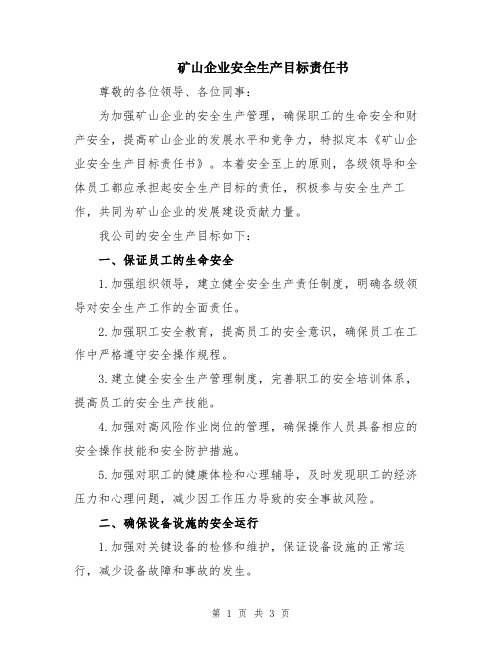 矿山企业安全生产目标责任书

尊敬的各位领导、各位同事：

为加强矿山企业的安全生产管理，确保职工的生命安全和财产安全，提高矿山企业的发展水平和竞争力，特拟定本《矿山企业安全生产目标责任书》。本着安全至上的原则，各级领导和全体员工都应承担起安全生产目标的责任，积极参与安全生产工作，共同为矿山企业的发展建设贡献力量。

我公司的安全生产目标如下：

一、保证员工的生命安全

1.加强组织领导，建立健全安全生产责任制度，明确各级领导对安全生产工作的全面责任。

2.加强职工安全教育，提高员工的安全意识，确保员工在工作中严格遵守安全操作规程。

3.建立健全安全生产管理制度，完善职工的安全培训体系，提高员工的安全生产技能。

4.加强对高风险作业岗位的管理，确保操作人员具备相应的安全操作技能和安全防护措施。

5.加强对职工的健康体检和心理辅导，及时发现职工的经济压力和心理问题，减少因工作压力导致的安全事故风险。

二、确保设备设施的安全运行

1.加强对关键设备的检修和维护，保证设备设施的正常运行，减少设备故障和事故的发生。

第 1 页 共 3 页